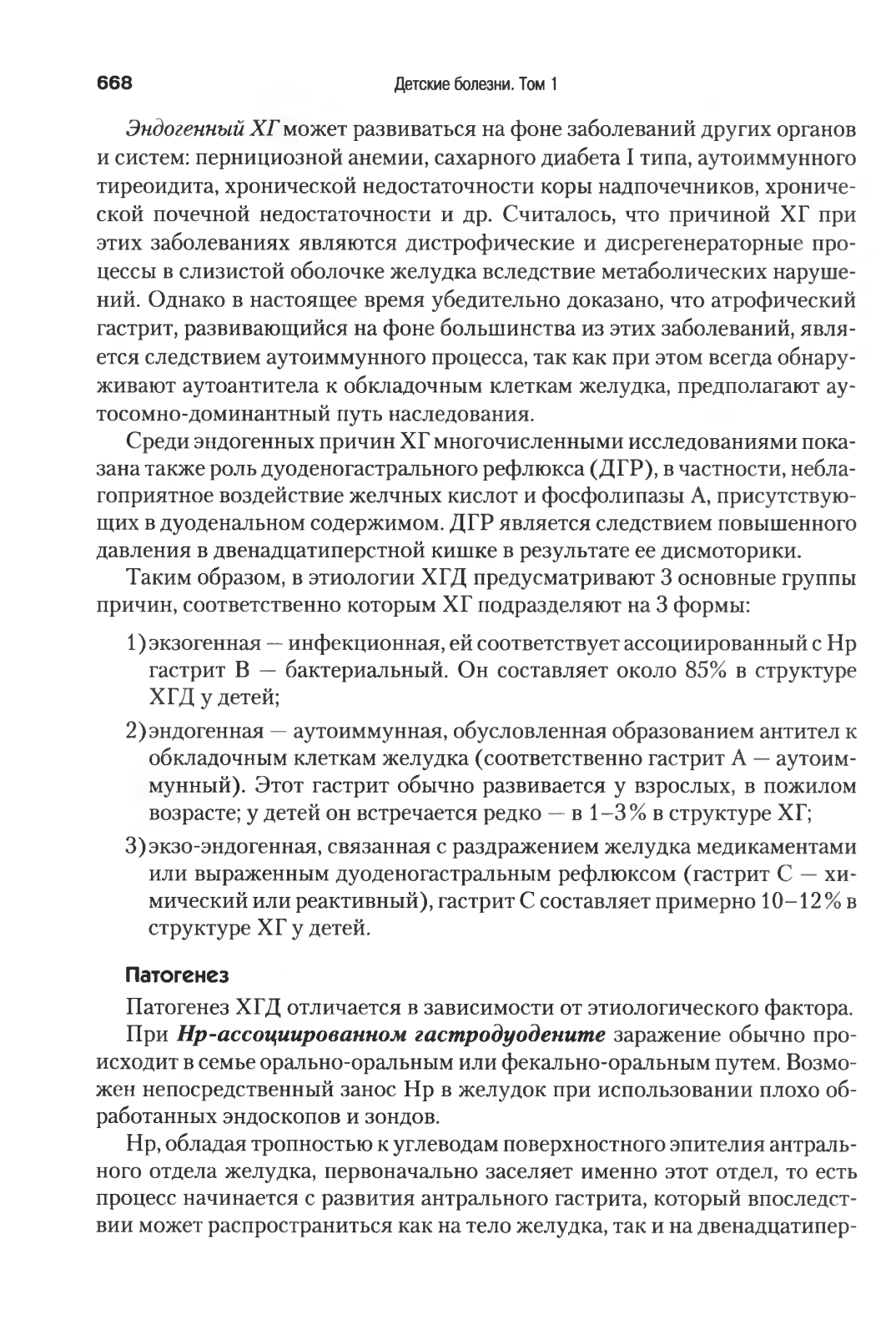 668 Детские болезни. Том 1

Эндогенный ХГ может развиваться на фоне заболеваний других органов и систем: пернициозной анемии, сахарного диабета I типа, аутоиммунного тиреоидита, хронической недостаточности коры надпочечников, хронической почечной недостаточности и др. Считалось, что причиной ХГ при этих заболеваниях являются дистрофические и дисрегенераторные процессы в слизистой оболочке желудка вследствие метаболических нарушений. Однако в настоящее время убедительно доказано, что атрофический гастрит, развивающийся на фоне большинства из этих заболеваний, является следствием аутоиммунного процесса, так как при этом всегда обнаруживают аутоантитела к обкладочным клеткам желудка, предполагают аутосомно-доминантный путь наследования.

Среди эндогенных причин ХГ многочисленными исследованиями показана также роль дуоденогастрального рефлюкса (ДГР), в частности, неблагоприятное воздействие желчных кислот и фосфолипазы А, присутствующих в дуоденальном содержимом. ДГР является следствием повышенного давления в двенадцатиперстной кишке в результате ее дисмоторики.

Таким образом, в этиологии ХГД предусматривают 3 основные группы причин, соответственно которым ХГ подразделяют на 3 формы:

1) экзогенная — инфекционная, ей соответствует ассоциированный с Нр гастрит В — бактериальный. Он составляет около 85% в структуре ХГД у детей;

2) эндогенная — аутоиммунная, обусловленная образованием антител к обкладочным клеткам желудка (соответственно гастрит А — аутоиммунный). Этот гастрит обычно развивается у взрослых, в пожилом возрасте; у детей он встречается редко — в 1–3% в структуре ХГ;

3) экзо-эндогенная, связанная с раздражением желудка медикаментами или выраженным дуоденогастральным рефлюксом (гастрит С — химический или реактивный), гастрит С составляет примерно 10–12% в структуре ХГ у детей.

Патогенез

Патогенез ХГД отличается в зависимости от этиологического фактора.

При Нр-ассоциированном гастродуодените заражение обычно происходит в семье орально-оральным или фекально-оральным путем. Возможен непосредственный занос Нр в желудок при использовании плохо обработанных эндоскопов и зондов.

Нр, обладая тропностью к углеводам поверхностного эпителия антрального отдела желудка, первоначально заселяет именно этот отдел, то есть процесс начинается с развития антрального гастрита, который впоследствии может распространиться как на тело желудка, так и на двенадцатипер-